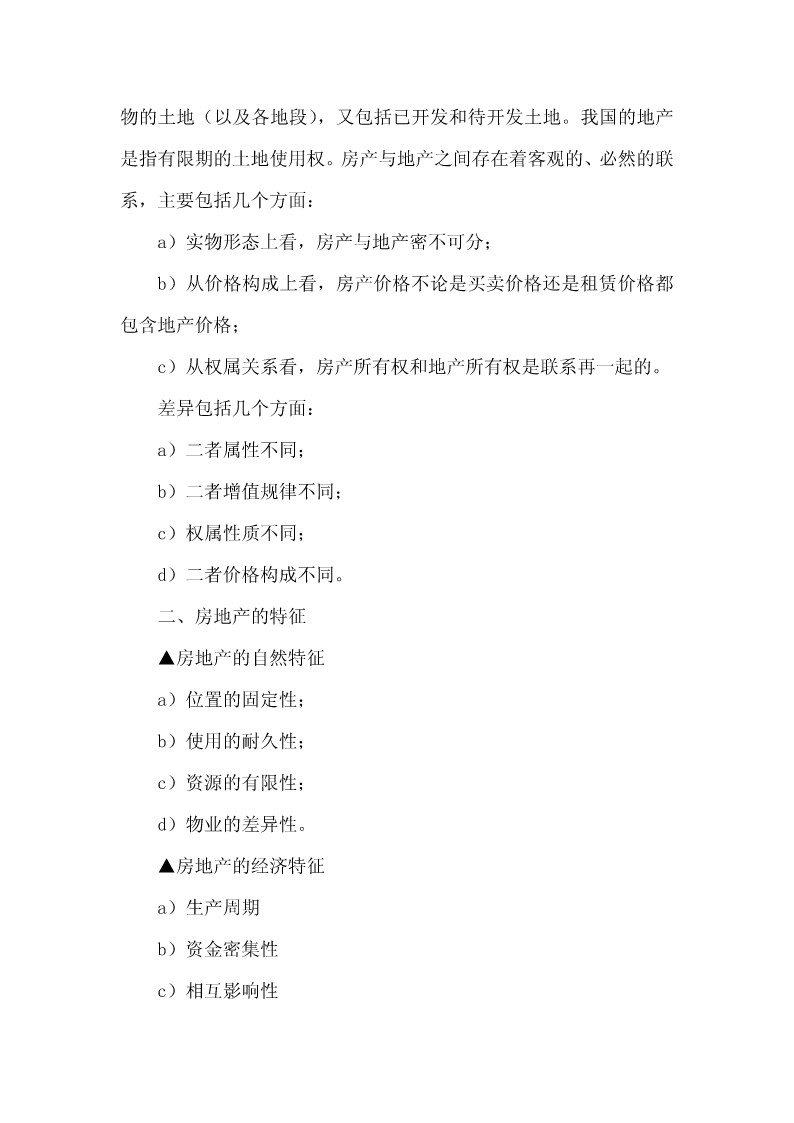 物的土地（以及各地段），又包括已开发和待开发土地。我国的地产是指有限期的土地使用权。房产与地产之间存在着客观的、必然的联系，主要包括几个方面：

a）实物形态上看，房产与地产密不可分；

b）从价格构成上看，房产价格不论是买卖价格还是租赁价格都包含地产价格；

c）从权属关系看，房产所有权和地产所有权是联系再一起的。

差异包括几个方面：

a）二者属性不同；

b）二者增值规律不同；

c）权属性质不同；

d）二者价格构成不同。

二、房地产的特征

▲房地产的自然特征

a）位置的固定性；

b）使用的耐久性；

c）资源的有限性；

d）物业的差异性。

▲房地产的经济特征

a）生产周期

b）资金密集性

c）相互影响性